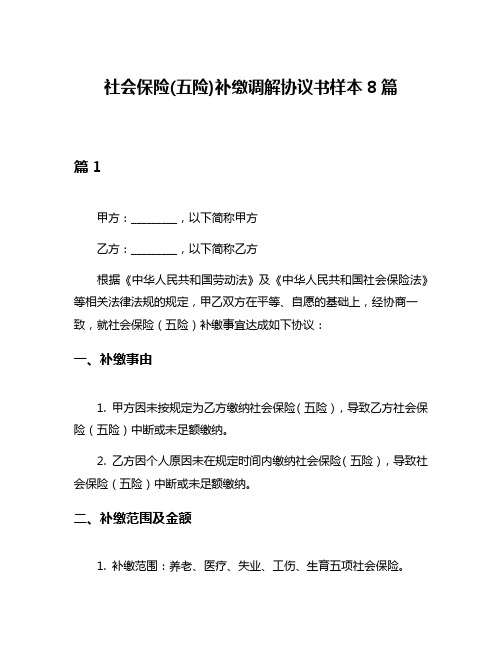 社会保险(五险)补缴调解协议书样本 8 篇

篇 1

甲方：________，以下简称甲方

乙方：________，以下简称乙方

根据《中华人民共和国劳动法》及《中华人民共和国社会保险法》等相关法律法规的规定，甲乙双方在平等、自愿的基础上，经协商一致，就社会保险（五险）补缴事宜达成如下协议：

一、补缴事由

1. 甲方因未按规定为乙方缴纳社会保险（五险），导致乙方社会保险（五险）中断或未足额缴纳。

2. 乙方因个人原因未在规定时间内缴纳社会保险（五险），导致社会保险（五险）中断或未足额缴纳。

二、补缴范围及金额

1. 补缴范围：养老、医疗、失业、工伤、生育五项社会保险。